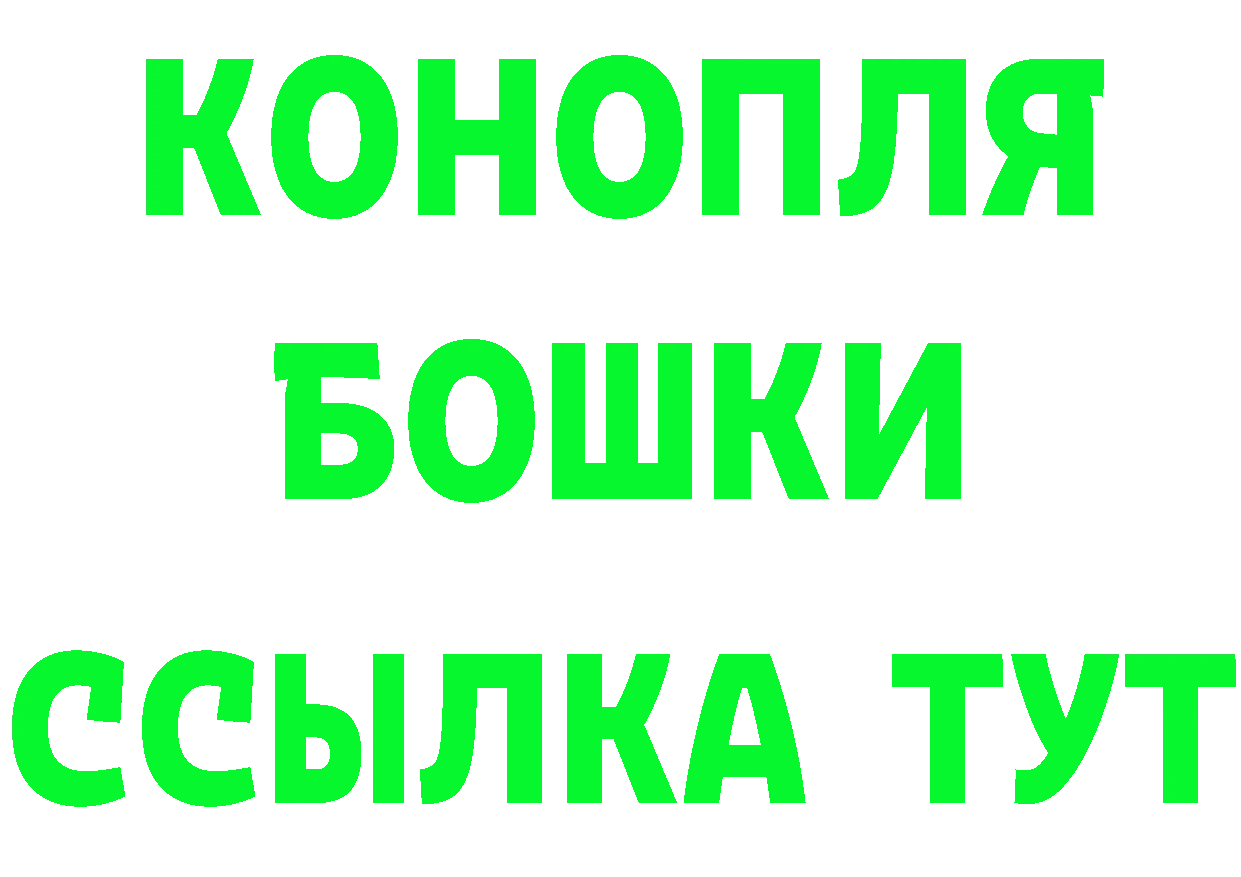 КОНОПЛЯ
БОШКИ
ССЫЛКА ТУТ